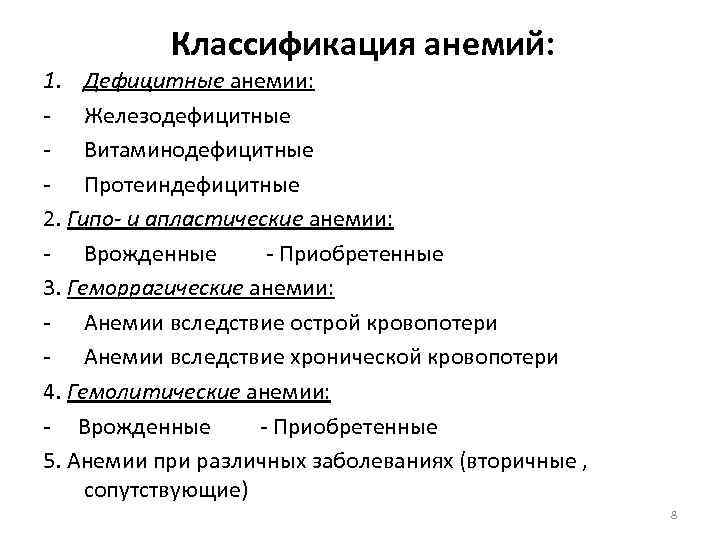 Классификация анемий:

1. Дефицитные анемии:
- Железодефицитные
- Витаминодефицитные
- Протеиндефицитные
2. Гипо- и апластические анемии:
- Врожденные - Приобретенные
3. Геморрагические анемии:
- Анемии вследствие острой кровопотери
- Анемии вследствие хронической кровопотери
4. Гемолитические анемии:
- Врожденные - Приобретенные
5. Анемии при различных заболеваниях (вторичные , сопутствующие)

8